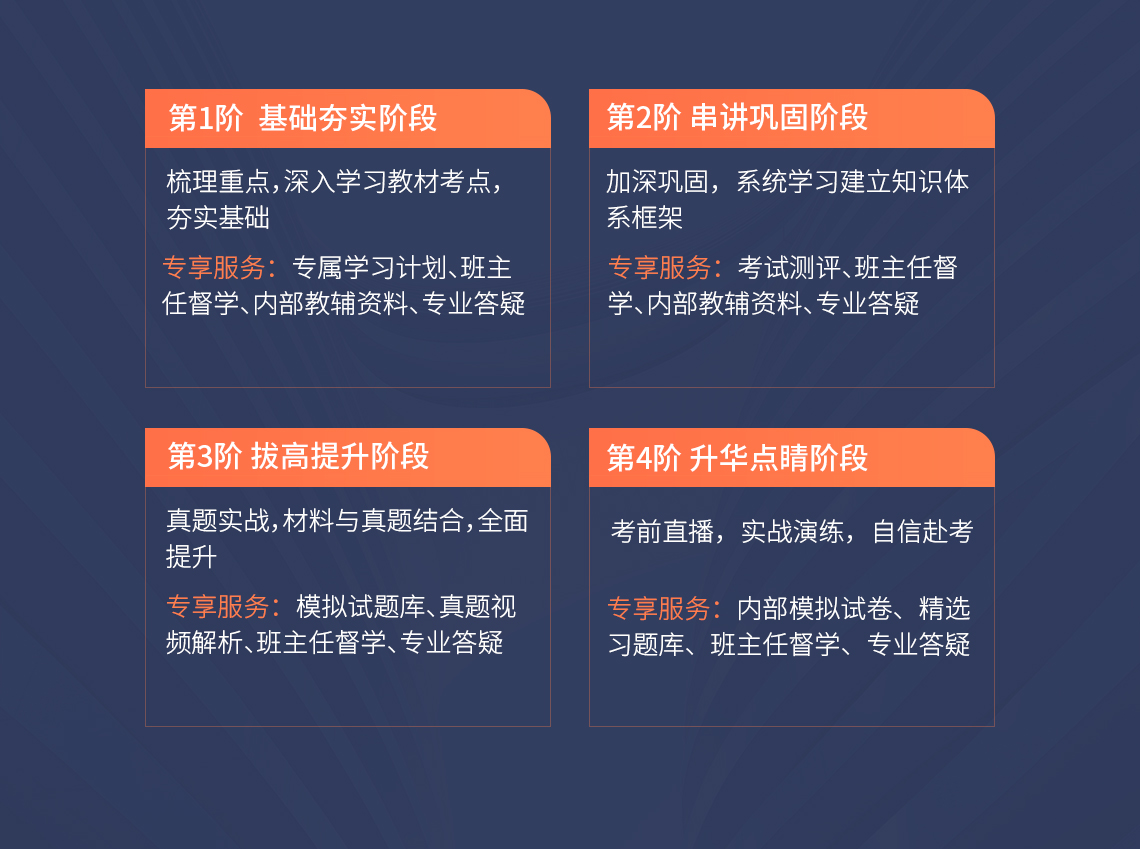 第1阶 基础夯实阶段

梳理重点，深入学习教材考点，夯实基础

专享服务：专属学习计划、班主任督学、内部教辅资料、专业答疑

第2阶 串讲巩固阶段

加深巩固，系统学习建立知识体系框架

专享服务：考试测评、班主任督学、内部教辅资料、专业答疑

第3阶 拔高提升阶段

真题实战，材料与真题结合，全面提升

专享服务：模拟试题库、真题视频解析、班主任督学、专业答疑

第4阶 升华点睛阶段

考前直播，实战演练，自信赴考

专享服务：内部模拟试卷、精选习题库、班主任督学、专业答疑